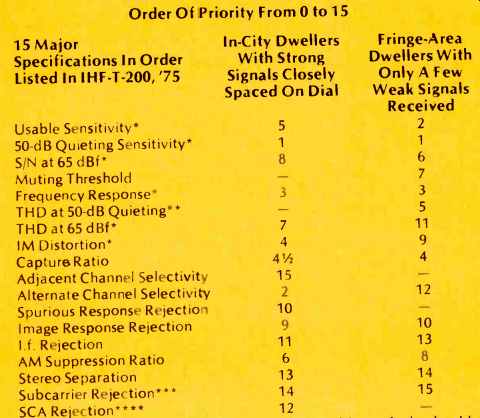 Order Of Priority From 0 to 15

| 15 Major Specifications In Order Listed In IHF-T-200, '75 | In-City Dwellers With Strong Signals Closely Spaced On Dial | Fringe-Area Dwellers With Only A Few Weak Signals Received |
|---|---|---|
| Usable Sensitivity* | 5 | 2 |
| 50-dB Quieting Sensitivity* | 1 | 1 |
| S/N at 65 dBf* | 8 | 6 |
| Muting Threshold | — | 7 |
| Frequency Response* | 3 | 3 |
| THD at 50-dB Quieting** | — | 5 |
| THD at 65 dBf* | 7 | 11 |
| IM Distortion* | 4 | 9 |
| Capture Ratio | 4½ | 4 |
| Adjacent Channel Selectivity | 15 | — |
| Alternate Channel Selectivity | 2 | 12 |
| Spurious Response Rejection | 10 | — |
| Image Response Rejection | 9 | 10 |
| I.f. Rejection | 11 | 13 |
| AM Suppression Ratio | 6 | 8 |
| Stereo Separation | 13 | 14 |
| Subcarrier Rejection*** | 14 | 15 |
| SCA Rejection**** | 12 | — |